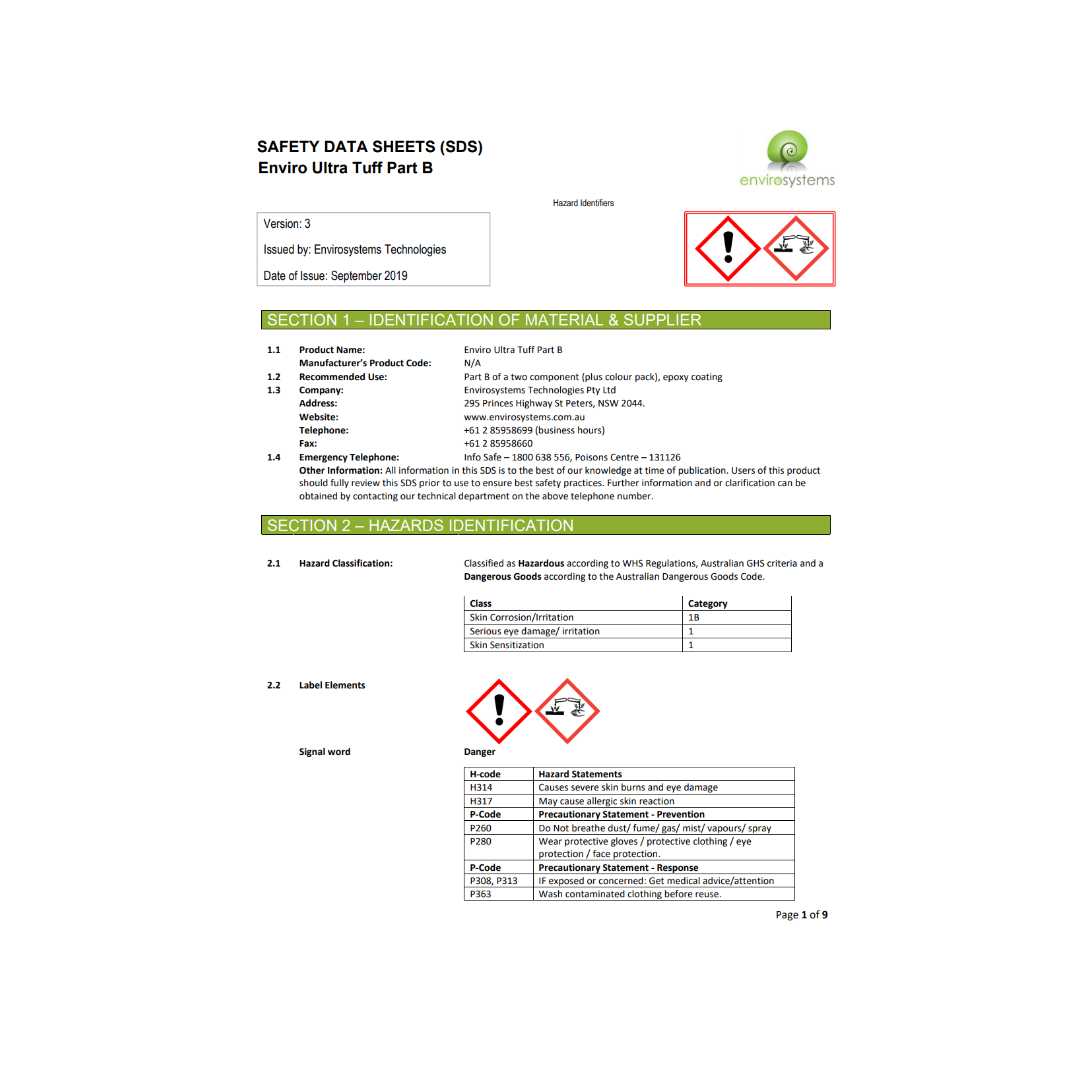 SAFETY DATA SHEETS (SDS)
Enviro Ultra Tuff Part B

envirosystems

Hazard Identifiers

Version: 3

Issued by: Envirosystems Technologies

Date of Issue: September 2019

SECTION 1 – IDENTIFICATION OF MATERIAL & SUPPLIER

1.1 Product Name: Enviro Ultra Tuff Part B
Manufacturer's Product Code: N/A
1.2 Recommended Use: Part B of a two component (plus colour pack), epoxy coating
1.3 Company: Envirosystems Technologies Pty Ltd
Address: 295 Princes Highway St Peters, NSW 2044.
Website: www.envirosystems.com.au
Telephone: +61 2 85958699 (business hours)
Fax: +61 2 85958660
1.4 Emergency Telephone: Info Safe – 1800 638 556, Poisons Centre – 131126
Other Information: All information in this SDS is to the best of our knowledge at time of publication. Users of this product should fully review this SDS prior to use to ensure best safety practices. Further information and or clarification can be obtained by contacting our technical department on the above telephone number.

SECTION 2 – HAZARDS IDENTIFICATION

2.1 Hazard Classification: Classified as Hazardous according to WHS Regulations, Australian GHS criteria and a Dangerous Goods according to the Australian Dangerous Goods Code.

| Class | Category |
|---|---|
| Skin Corrosion/Irritation | 1B |
| Serious eye damage/ irritation | 1 |
| Skin Sensitization | 1 |

2.2 Label Elements

Signal word Danger

| H-code | Hazard Statements |
|---|---|
| H314 | Causes severe skin burns and eye damage |
| H317 | May cause allergic skin reaction |
| P-Code | Precautionary Statement - Prevention |
| P260 | Do Not breathe dust/ fume/ gas/ mist/ vapours/ spray |
| P280 | Wear protective gloves / protective clothing / eye protection / face protection. |
| P-Code | Precautionary Statement - Response |
| P308, P313 | IF exposed or concerned: Get medical advice/attention |
| P363 | Wash contaminated clothing before reuse. |

Page 1 of 9